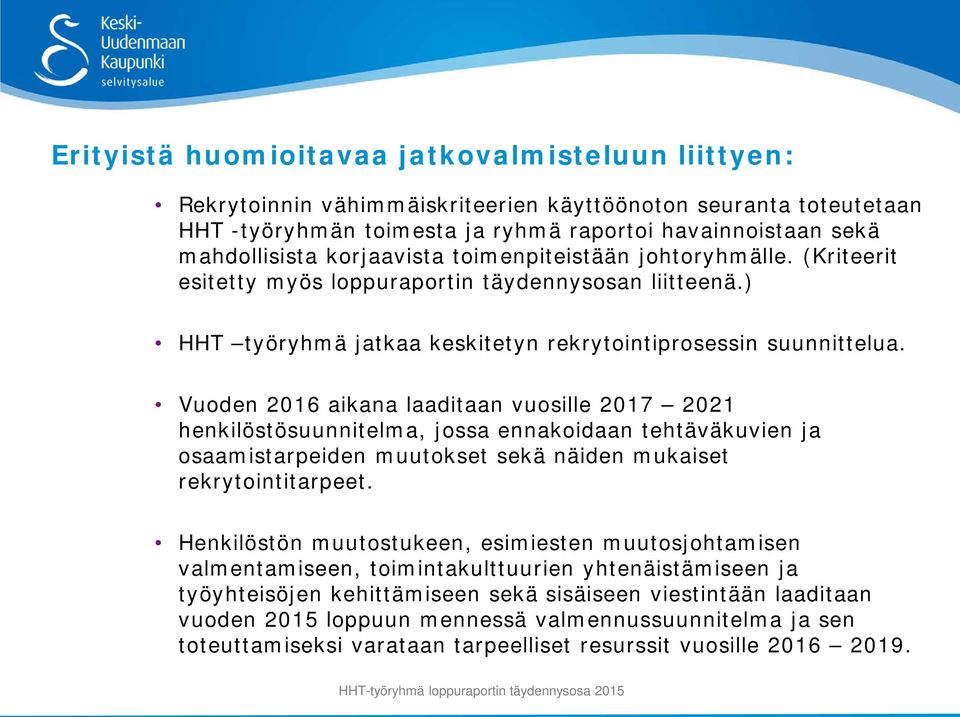 Keski-Uudenmaan Kaupunki
selvitysalue

Erityistä huomioitavaa jatkovalmisteluun liittyen:

• Rekrytoinnin vähimmäiskriteerien käyttöönoton seuranta toteutetaan HHT -työryhmän toimesta ja ryhmä raportoi havainnoistaan sekä mahdollisista korjaavista toimenpiteistään johtoryhmälle. (Kriteerit esitetty myös loppuraportin täydennysosan liitteenä.)

• HHT –työryhmä jatkaa keskitetyn rekrytointiprosessin suunnittelua.

• Vuoden 2016 aikana laaditaan vuosille 2017 – 2021 henkilöstösuunnitelma, jossa ennakoidaan tehtäväkuvien ja osaamistarpeiden muutokset sekä näiden mukaiset rekrytointitarpeet.

• Henkilöstön muutostukeen, esimiesten muutosjohtamisen valmentamiseen, toimintakulttuurien yhtenäistämiseen ja työyhteisöjen kehittämiseen sekä sisäiseen viestintään laaditaan vuoden 2015 loppuun mennessä valmennussuunnitelma ja sen toteuttamiseksi varataan tarpeelliset resurssit vuosille 2016 – 2019.

HHT-työryhmä loppuraportin täydennysosa 2015